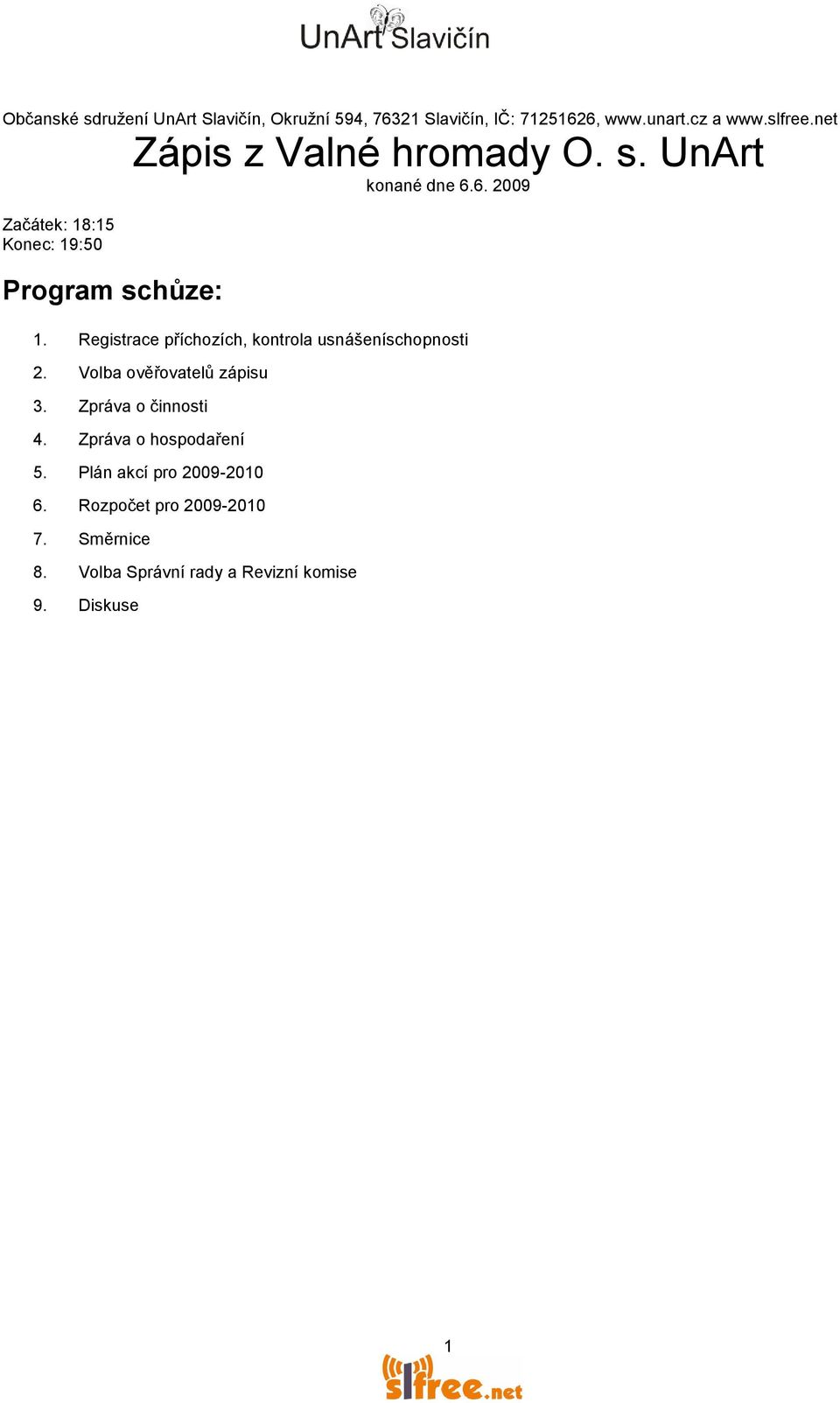 UnArt Slavičín

Občanské sdružení UnArt Slavičín, Okružní 594, 76321 Slavičín, IČ: 71251626, www.unart.cz a www.slfree.net

Zápis z Valné hromady O. s. UnArt

konané dne 6.6. 2009

Začátek: 18:15
Konec: 19:50

Program schůze:

1. Registrace příchozích, kontrola usnášeníschopnosti
2. Volba ověřovatelů zápisu
3. Zpráva o činnosti
4. Zpráva o hospodaření
5. Plán akcí pro 2009-2010
6. Rozpočet pro 2009-2010
7. Směrnice
8. Volba Správní rady a Revizní komise
9. Diskuse

1

slfree.net